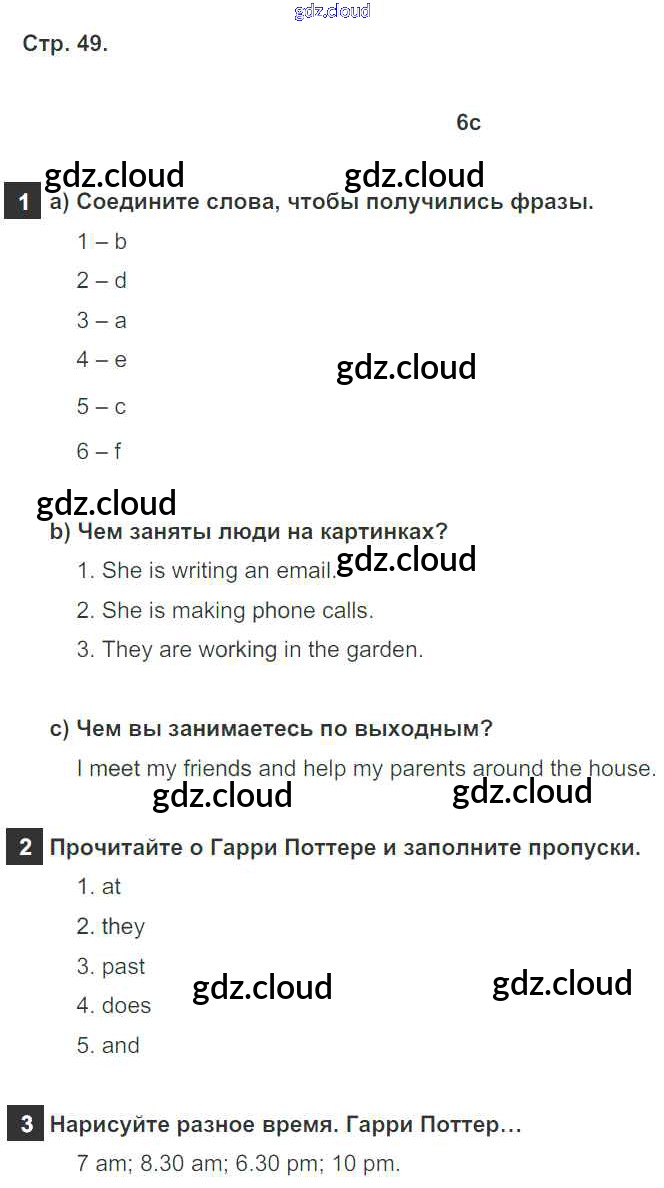 Стр. 49.

6c

1 a) Соедините слова, чтобы получились фразы.

1 – b

2 – d

3 – a

4 – e

5 – c

6 – f

b) Чем заняты люди на картинках?

1. She is writing an email.

2. She is making phone calls.

3. They are working in the garden.

c) Чем вы занимаетесь по выходным?

I meet my friends and help my parents around the house.

2 Прочитайте о Гарри Поттере и заполните пропуски.

1. at

2. they

3. past

4. does

5. and

3 Нарисуйте разное время. Гарри Поттер...

7 am; 8.30 am; 6.30 pm; 10 pm.

gdz.cloud